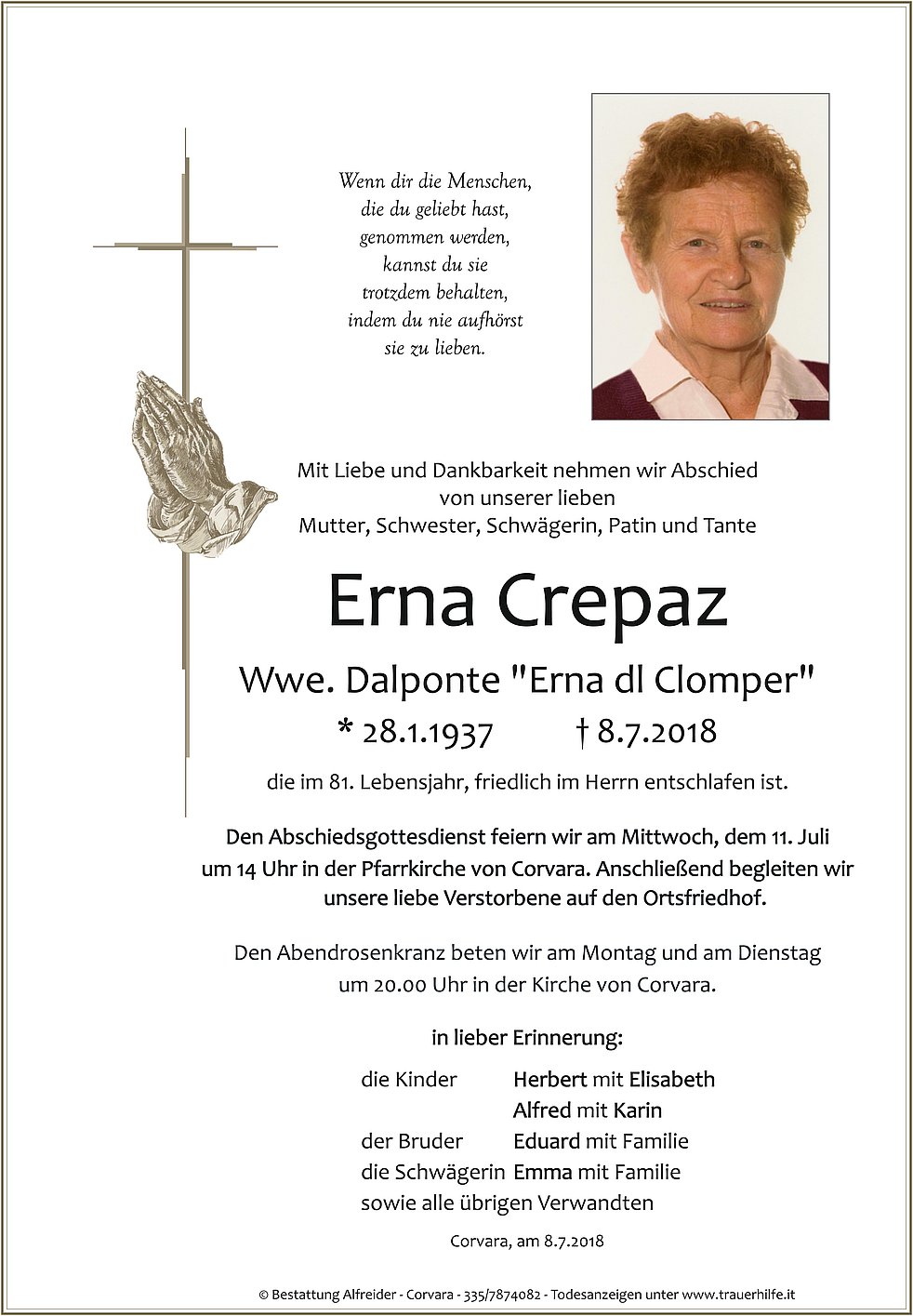 Wenn dir die Menschen, die du geliebt hast, genommen werden, kannst du sie trotzdem behalten, indem du nie aufhörst sie zu lieben.

Mit Liebe und Dankbarkeit nehmen wir Abschied von unserer lieben Mutter, Schwester, Schwägerin, Patin und Tante

Erna Crepaz

Wwe. Dalponte "Erna dl Clomper"

* 28.1.1937 † 8.7.2018

die im 81. Lebensjahr, friedlich im Herrn entschlafen ist.

Den Abschiedsgottesdienst feiern wir am Mittwoch, dem 11. Juli um 14 Uhr in der Pfarrkirche von Corvara. Anschließend begleiten wir unsere liebe Verstorbene auf den Ortsfriedhof.

Den Abendrosenkranz beten wir am Montag und am Dienstag um 20.00 Uhr in der Kirche von Corvara.

in lieber Erinnerung:

die Kinder Herbert mit Elisabeth
Alfred mit Karin
der Bruder Eduard mit Familie
die Schwägerin Emma mit Familie
sowie alle übrigen Verwandten

Corvara, am 8.7.2018

© Bestattung Alfreider - Corvara - 335/7874082 - Todesanzeigen unter www.trauerhilfe.it